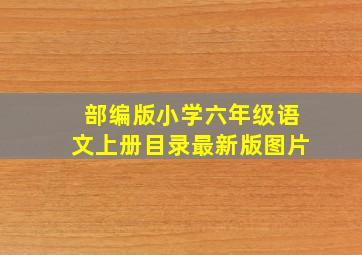 部编版小学六年级语文上册目录最新版图片